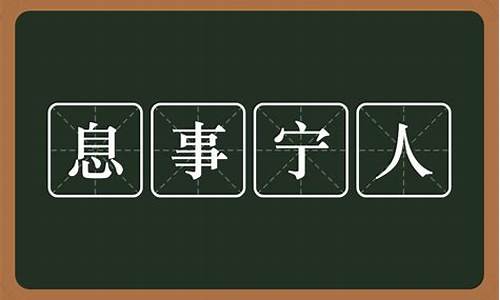 息事宁人